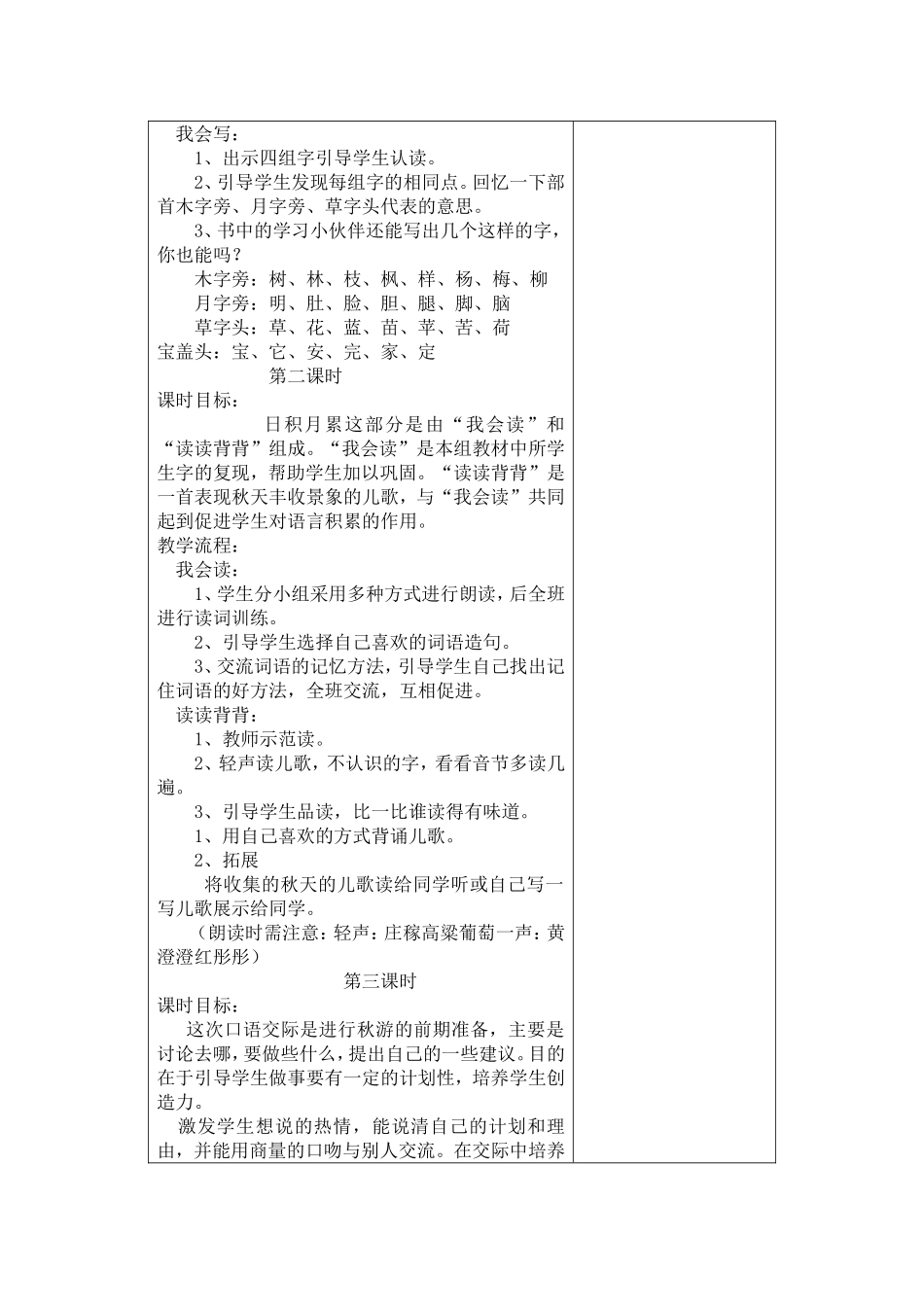 我会写：

1、出示四组字引导学生认读。

2、引导学生发现每组字的相同点。回忆一下部首木字旁、月字旁、草字头代表的意思。

3、书中的学习小伙伴还能写出几个这样的字，你也能吗？

木字旁：树、林、枝、枫、样、杨、梅、柳

月字旁：明、肚、脸、胆、腿、脚、脑

草字头：草、花、蓝、苗、苹、苦、荷

宝盖头：宝、它、安、完、家、定

第二课时

课时目标：

日积月累这部分是由“我会读”和“读读背背”组成。“我会读”是本组教材中所学生字的复现，帮助学生加以巩固。“读读背背”是一首表现秋天丰收景象的儿歌，与“我会读”共同起到促进学生对语言积累的作用。

教学流程：

我会读：

1、学生分小组采用多种方式进行朗读，后全班进行读词训练。

2、引导学生选择自己喜欢的词语造句。

3、交流词语的记忆方法，引导学生自己找出记住词语的好方法，全班交流，互相促进。

读读背背：

1、教师示范读。

2、轻声读儿歌，不认识的字，看看音节多读几遍。

3、引导学生品读，比一比谁读得有味道。

1、用自己喜欢的方式背诵儿歌。

2、拓展

将收集的秋天的儿歌读给同学听或自己写一写儿歌展示给同学。

（朗读时需注意：轻声：庄稼高粱葡萄一声：黄澄澄红彤彤）

第三课时

课时目标：

这次口语交际是进行秋游的前期准备，主要是讨论去哪，要做些什么，提出自己的一些建议。目的在于引导学生做事要有一定的计划性，培养学生创造力。

激发学生想说的热情，能说清自己的计划和理由，并能用商量的口吻与别人交流。在交际中培养